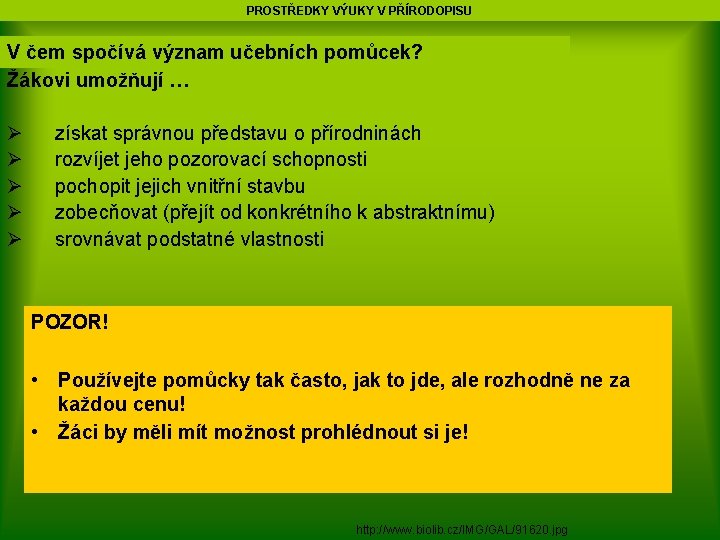 PROSTŘEDKY VÝUKY V PŘÍRODOPISU

V čem spočívá význam učebních pomůcek?
Žákovi umožňují …

➢ získat správnou představu o přírodninách
➢ rozvíjet jeho pozorovací schopnosti
➢ pochopit jejich vnitřní stavbu
➢ zobecňovat (přejít od konkrétního k abstraktnímu)
➢ srovnávat podstatné vlastnosti

POZOR!

• Používejte pomůcky tak často, jak to jde, ale rozhodně ne za každou cenu!
• Žáci by měli mít možnost prohlédnout si je!

http://www.biolib.cz/IMG/GAL/91620.jpg